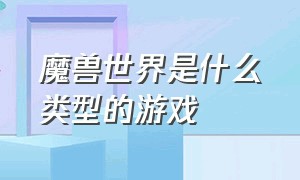 魔兽世界是什么类型的游戏